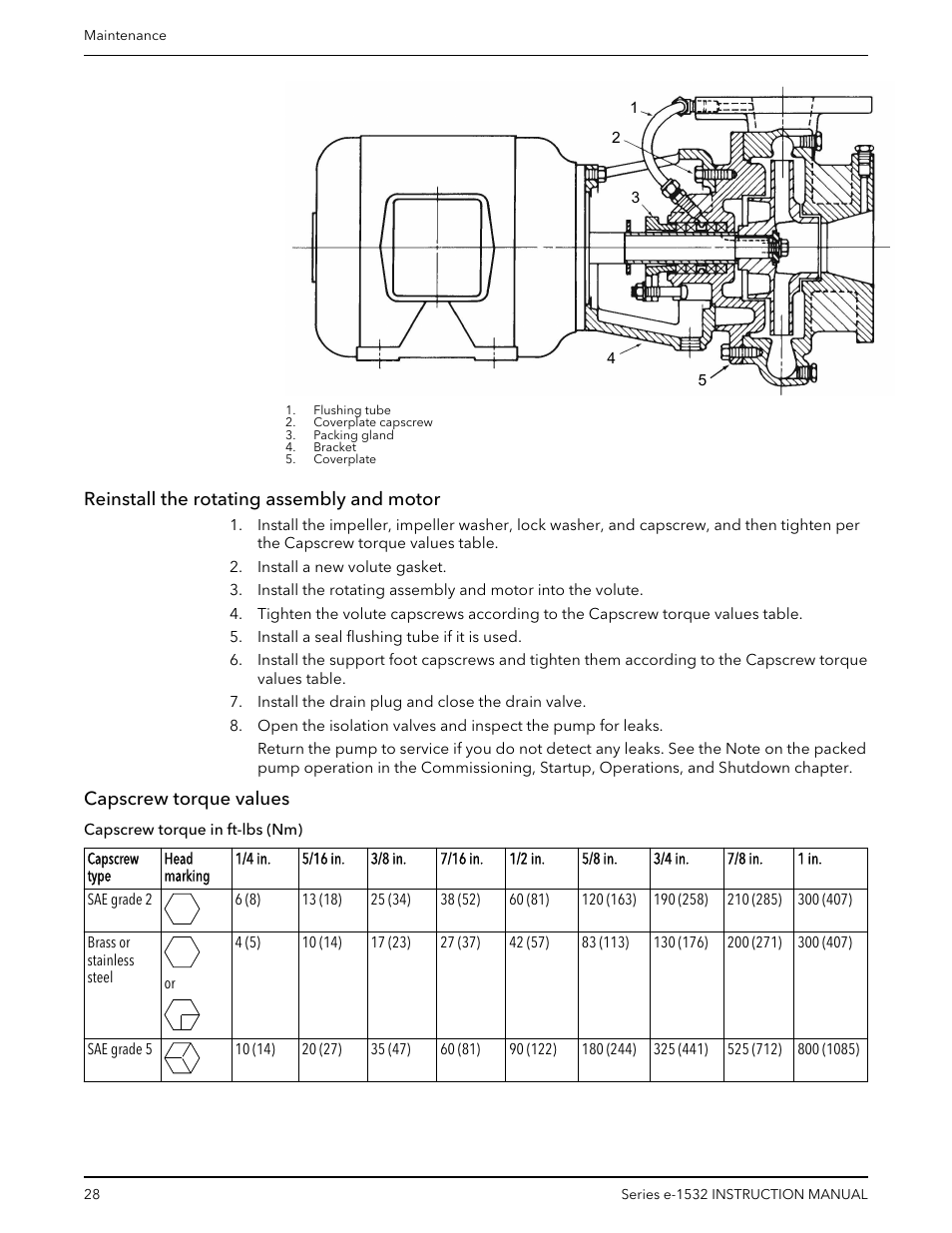 Maintenance

1
2
3
4
5

1. Flushing tube
2. Coverplate capscrew
3. Packing gland
4. Bracket
5. Coverplate

Reinstall the rotating assembly and motor

1. Install the impeller, impeller washer, lock washer, and capscrew, and then tighten per the Capscrew torque values table.
2. Install a new volute gasket.
3. Install the rotating assembly and motor into the volute.
4. Tighten the volute capscrews according to the Capscrew torque values table.
5. Install a seal flushing tube if it is used.
6. Install the support foot capscrews and tighten them according to the Capscrew torque values table.
7. Install the drain plug and close the drain valve.
8. Open the isolation valves and inspect the pump for leaks.
Return the pump to service if you do not detect any leaks. See the Note on the packed pump operation in the Commissioning, Startup, Operations, and Shutdown chapter.

Capscrew torque values

Capscrew torque in ft-lbs (Nm)

| Capscrew type | Head marking | 1/4 in. | 5/16 in. | 3/8 in. | 7/16 in. | 1/2 in. | 5/8 in. | 3/4 in. | 7/8 in. | 1 in. |
|---|---|---|---|---|---|---|---|---|---|---|
| SAE grade 2 | | 6 (8) | 13 (18) | 25 (34) | 38 (52) | 60 (81) | 120 (163) | 190 (258) | 210 (285) | 300 (407) |
| Brass or stainless steel | or | 4 (5) | 10 (14) | 17 (23) | 27 (37) | 42 (57) | 83 (113) | 130 (176) | 200 (271) | 300 (407) |
| SAE grade 5 | | 10 (14) | 20 (27) | 35 (47) | 60 (81) | 90 (122) | 180 (244) | 325 (441) | 525 (712) | 800 (1085) |

28
Series e-1532 INSTRUCTION MANUAL